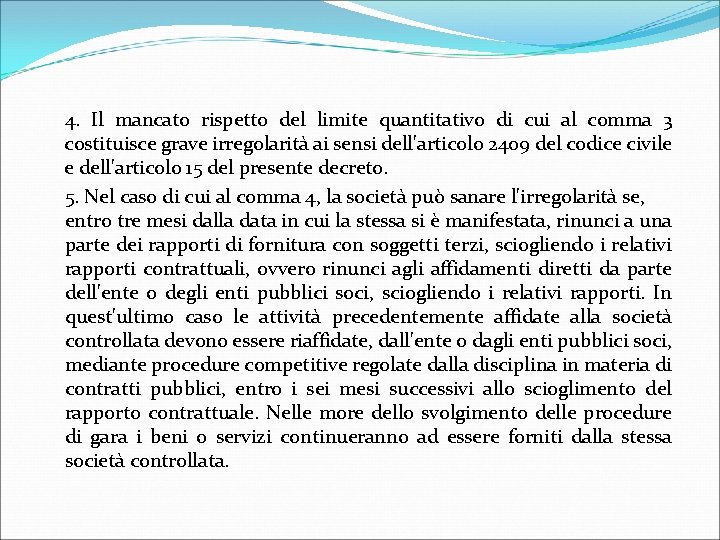 4. Il mancato rispetto del limite quantitativo di cui al comma 3 costituisce grave irregolarità ai sensi dell'articolo 2409 del codice civile e dell'articolo 15 del presente decreto.

5. Nel caso di cui al comma 4, la società può sanare l'irregolarità se, entro tre mesi dalla data in cui la stessa si è manifestata, rinunci a una parte dei rapporti di fornitura con soggetti terzi, sciogliendo i relativi rapporti contrattuali, ovvero rinunci agli affidamenti diretti da parte dell'ente o degli enti pubblici soci, sciogliendo i relativi rapporti. In quest'ultimo caso le attività precedentemente affidate alla società controllata devono essere riaffidate, dall'ente o dagli enti pubblici soci, mediante procedure competitive regolate dalla disciplina in materia di contratti pubblici, entro i sei mesi successivi allo scioglimento del rapporto contrattuale. Nelle more dello svolgimento delle procedure di gara i beni o servizi continueranno ad essere forniti dalla stessa società controllata.